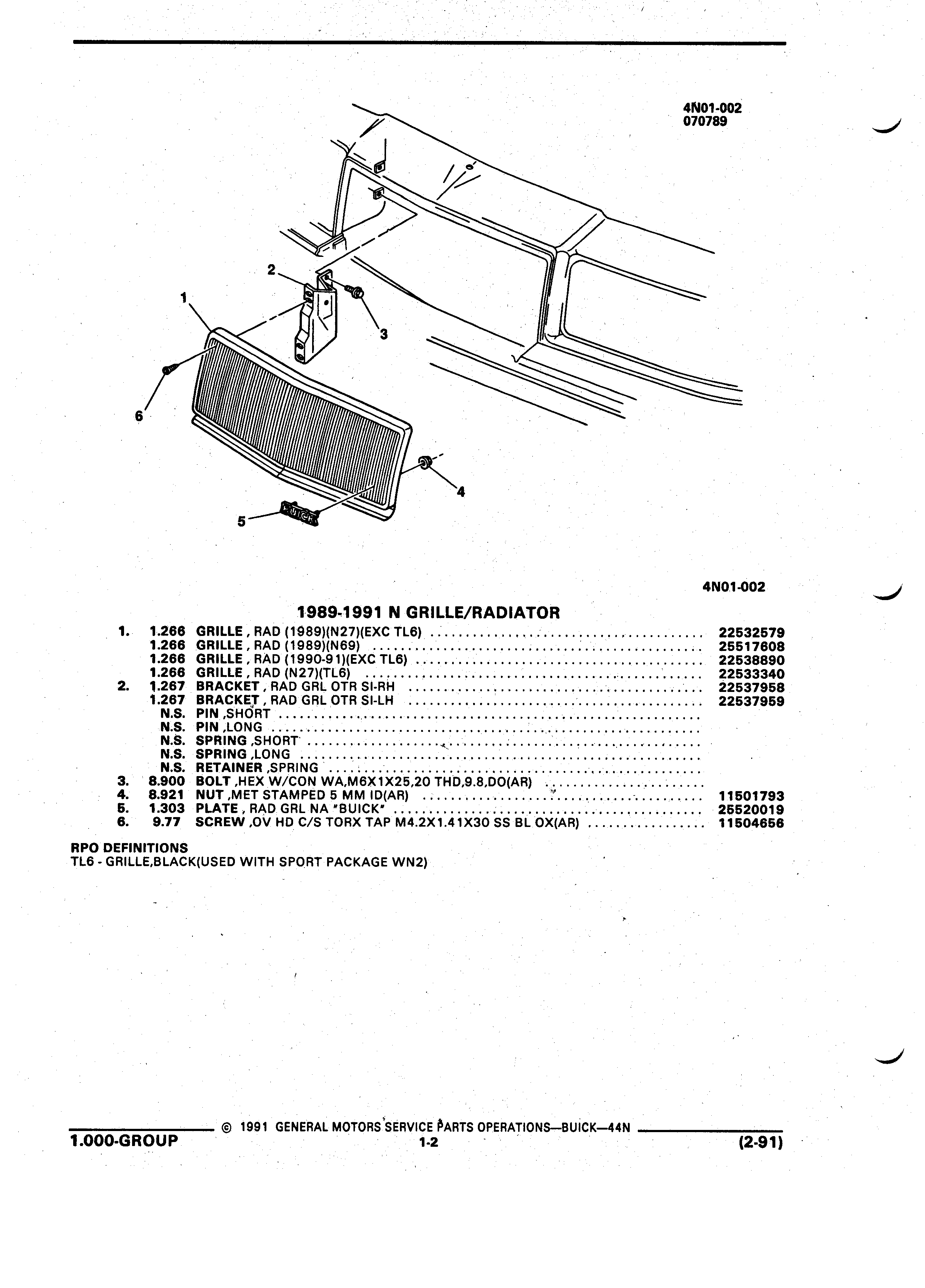 4N01-002
070789

2

1

3

6

4

5

BUICK

4N01-002

1989-1991 N GRILLE/RADIATOR

| | | | |
|---|---|---|---|
| 1. | 1.266 | GRILLE , RAD (1989)(N27)(EXC TL6) | 22532579 |
| | 1.266 | GRILLE , RAD (1989)(N69) | 25517608 |
| | 1.266 | GRILLE , RAD (1990-91)(EXC TL6) | 22538890 |
| | 1.266 | GRILLE , RAD (N27)(TL6) | 22533340 |
| 2. | 1.267 | BRACKET , RAD GRL OTR SI-RH | 22537958 |
| | 1.267 | BRACKET , RAD GRL OTR SI-LH | 22537959 |
| | N.S. | PIN ,SHORT | |
| | N.S. | PIN ,LONG | |
| | N.S. | SPRING ,SHORT | |
| | N.S. | SPRING ,LONG | |
| | N.S. | RETAINER ,SPRING | |
| 3. | 8.900 | BOLT ,HEX W/CON WA,M6X1X25,20 THD,9.8,DO(AR) | |
| 4. | 8.921 | NUT ,MET STAMPED 5 MM ID(AR) | 11501793 |
| 5. | 1.303 | PLATE , RAD GRL NA "BUICK" | 25520019 |
| 6. | 9.77 | SCREW ,OV HD C/S TORX TAP M4.2X1.41X30 SS BL OX(AR) | 11504656 |

RPO DEFINITIONS
TL6 - GRILLE,BLACK(USED WITH SPORT PACKAGE WN2)

© 1991 GENERAL MOTORS SERVICE PARTS OPERATIONS—BUICK—44N
1.000-GROUP 1-2 (2-91)